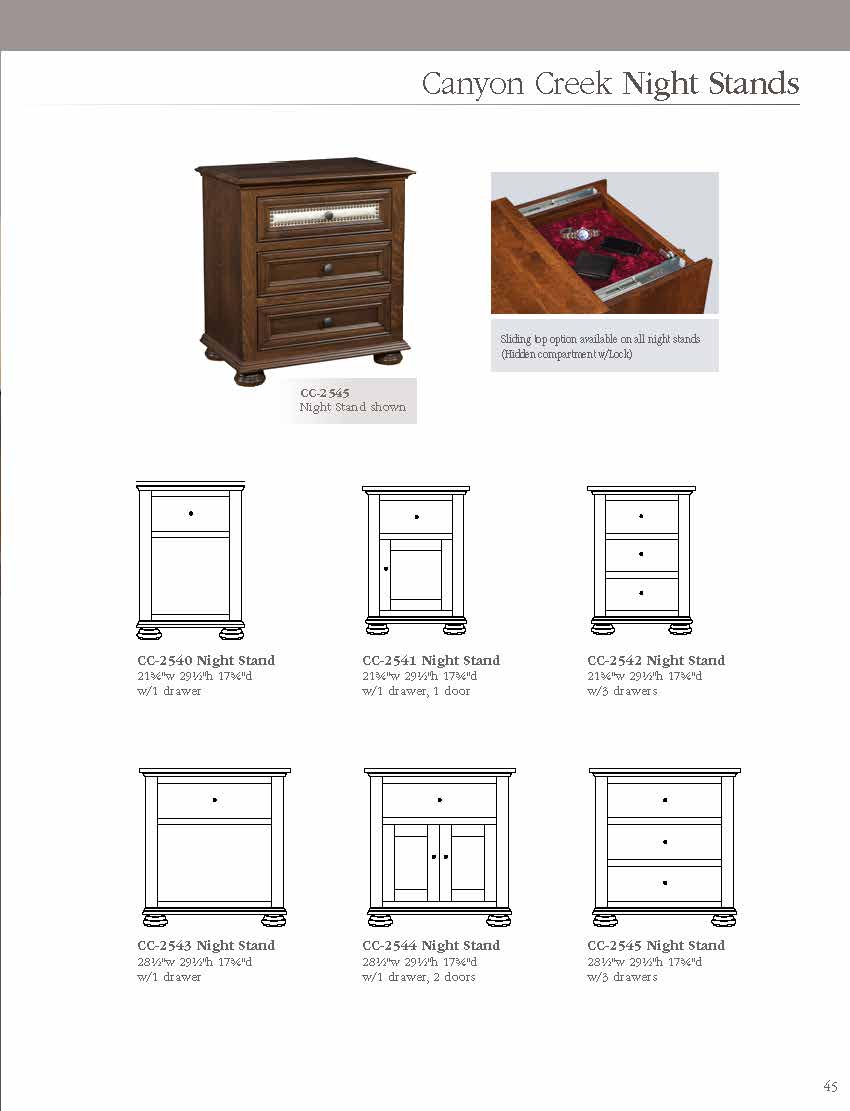 Canyon Creek Night Stands

CC-2545
Night Stand shown

Sliding top option available on all night stands (Hidden compartment w/Lock)

CC-2540 Night Stand
21¾"w 29½"h 17¾"d
w/1 drawer

CC-2541 Night Stand
21¾"w 29½"h 17¾"d
w/1 drawer, 1 door

CC-2542 Night Stand
21¾"w 29½"h 17¾"d
w/3 drawers

CC-2543 Night Stand
28½"w 29½"h 17¾"d
w/1 drawer

CC-2544 Night Stand
28½"w 29½"h 17¾"d
w/1 drawer, 2 doors

CC-2545 Night Stand
28½"w 29½"h 17¾"d
w/3 drawers

45